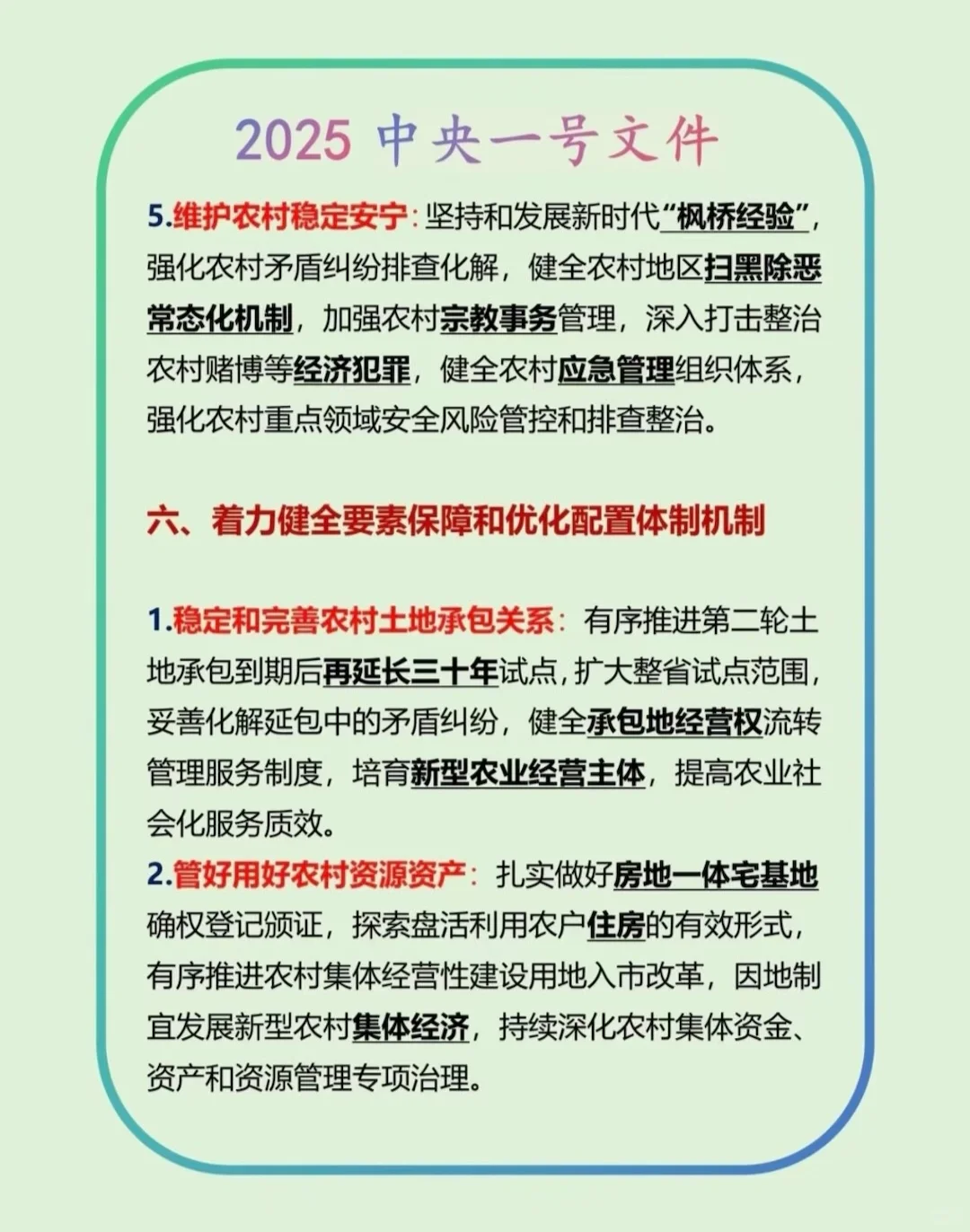 2025 中央一号文件

5.维护农村稳定安宁：坚持和发展新时代“枫桥经验”，强化农村矛盾纠纷排查化解，健全农村地区扫黑除恶常态化机制，加强农村宗教事务管理，深入打击整治农村赌博等经济犯罪，健全农村应急管理组织体系，强化农村重点领域安全风险管控和排查整治。

六、着力健全要素保障和优化配置体制机制

1.稳定和完善农村土地承包关系：有序推进第二轮土地承包到期后再延长三十年试点，扩大整省试点范围，妥善化解延包中的矛盾纠纷，健全承包地经营权流转管理服务制度，培育新型农业经营主体，提高农业社会化服务质效。
2.管好用好农村资源资产：扎实做好房地一体宅基地确权登记颁证，探索盘活利用农户住房的有效形式，有序推进农村集体经营性建设用地入市改革，因地制宜发展新型农村集体经济，持续深化农村集体资金、资产和资源管理专项治理。